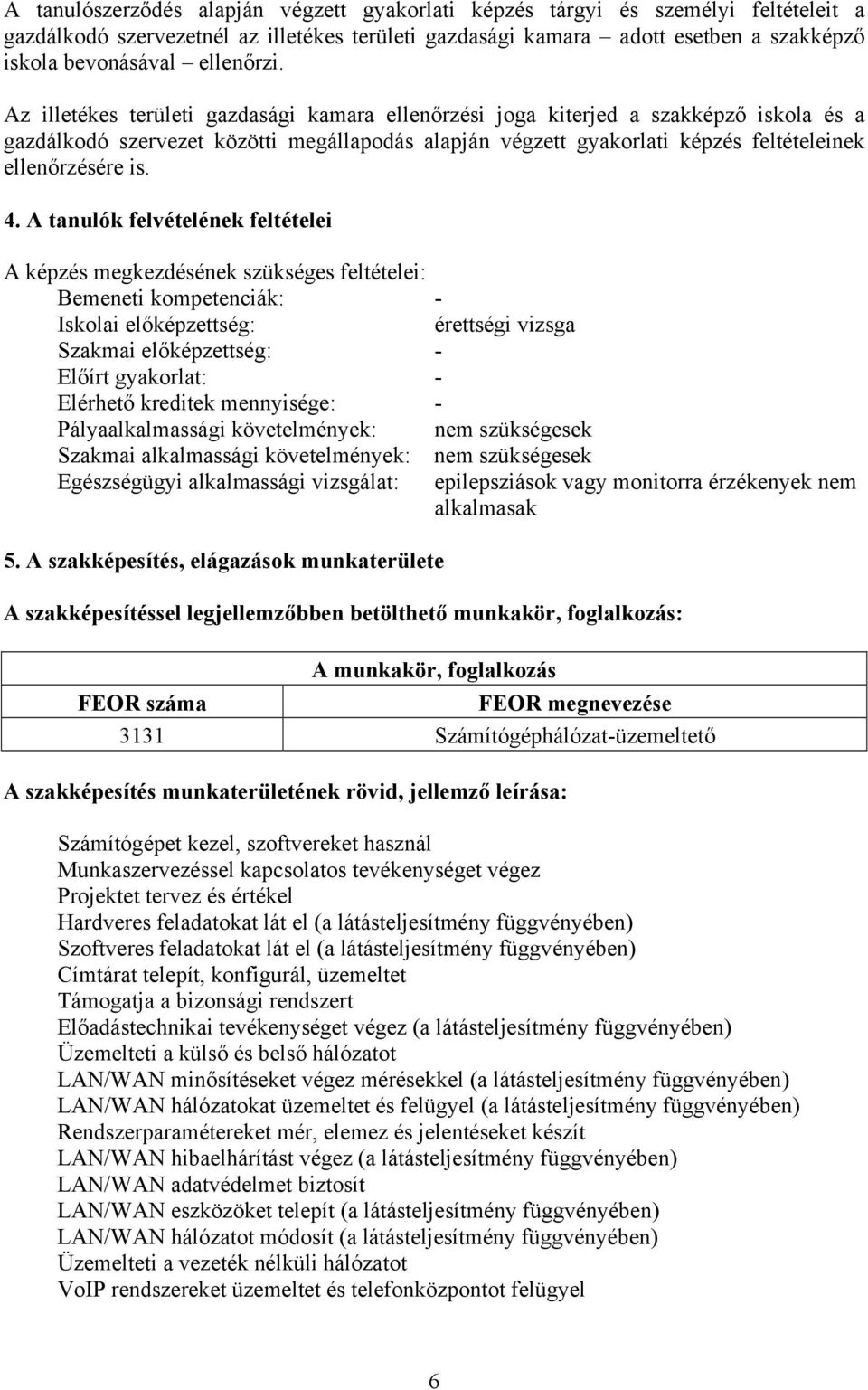 A tanulószerződés alapján végzett gyakorlati képzés tárgyi és személyi feltételeit a gazdálkodó szervezetnél az illetékes területi gazdasági kamara – adott esetben a szakképző iskola bevonásával – ellenőrzi.

Az illetékes területi gazdasági kamara ellenőrzési joga kiterjed a szakképző iskola és a gazdálkodó szervezet közötti megállapodás alapján végzett gyakorlati képzés feltételeinek ellenőrzésére is.

4. A tanulók felvételének feltételei

A képzés megkezdésének szükséges feltételei:

Bemeneti kompetenciák: -
Iskolai előképzettség: érettségi vizsga
Szakmai előképzettség: -
Előírt gyakorlat: -
Elérhető kreditek mennyisége: -
Pályaalkalmassági követelmények: nem szükségesek
Szakmai alkalmassági követelmények: nem szükségesek
Egészségügyi alkalmassági vizsgálat: epilepsziások vagy monitorra érzékenyek nem alkalmasak

5. A szakképesítés, elágazások munkaterülete

A szakképesítéssel legjellemzőbben betölthető munkakör, foglalkozás:

| A munkakör, foglalkozás | |
|---|---|
| FEOR száma | FEOR megnevezése |
| 3131 | Számítógéphálózat-üzemeltető |

A szakképesítés munkaterületének rövid, jellemző leírása:

Számítógépet kezel, szoftvereket használ
Munkaszervezéssel kapcsolatos tevékenységet végez
Projektet tervez és értékel
Hardveres feladatokat lát el (a látásteljesítmény függvényében)
Szoftveres feladatokat lát el (a látásteljesítmény függvényében)
Címtárat telepít, konfigurál, üzemeltet
Támogatja a bizonsági rendszert
Előadástechnikai tevékenységet végez (a látásteljesítmény függvényében)
Üzemelteti a külső és belső hálózatot
LAN/WAN minősítéseket végez mérésekkel (a látásteljesítmény függvényében)
LAN/WAN hálózatokat üzemeltet és felügyel (a látásteljesítmény függvényében)
Rendszerparamétereket mér, elemez és jelentéseket készít
LAN/WAN hibaelhárítást végez (a látásteljesítmény függvényében)
LAN/WAN adatvédelmet biztosít
LAN/WAN eszközöket telepít (a látásteljesítmény függvényében)
LAN/WAN hálózatot módosít (a látásteljesítmény függvényében)
Üzemelteti a vezeték nélküli hálózatot
VoIP rendszereket üzemeltet és telefonközpontot felügyel

6